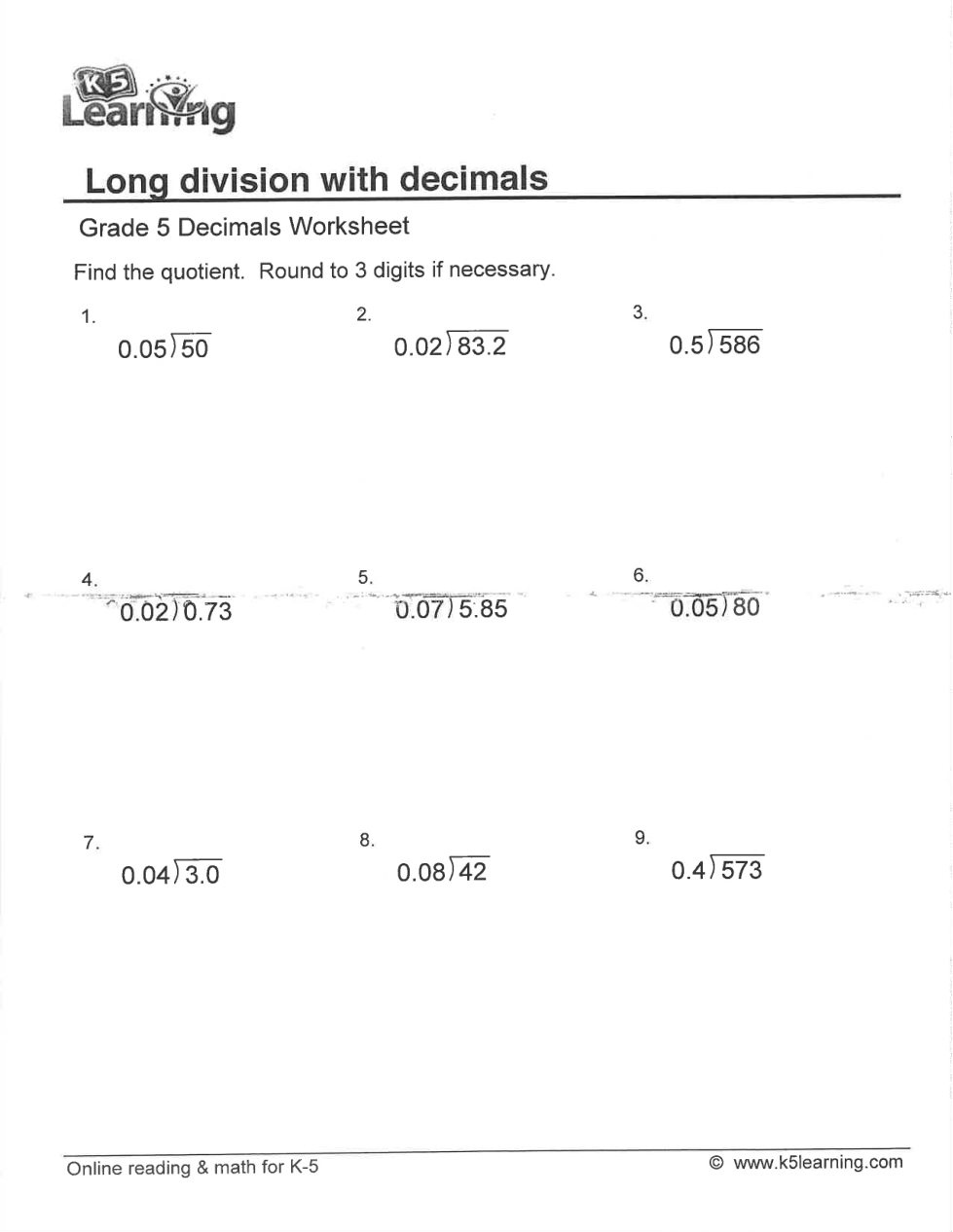 K5 Learning

Long division with decimals

Grade 5 Decimals Worksheet

Find the quotient. Round to 3 digits if necessary.

1.
$0.05\overline{)50}$

2.
$0.02\overline{)83.2}$

3.
$0.5\overline{)586}$

4.
$0.02\overline{)0.73}$

5.
$0.07\overline{)5.85}$

6.
$0.05\overline{)80}$

7.
$0.04\overline{)3.0}$

8.
$0.08\overline{)42}$

9.
$0.4\overline{)573}$

Online reading & math for K-5

© www.k5learning.com